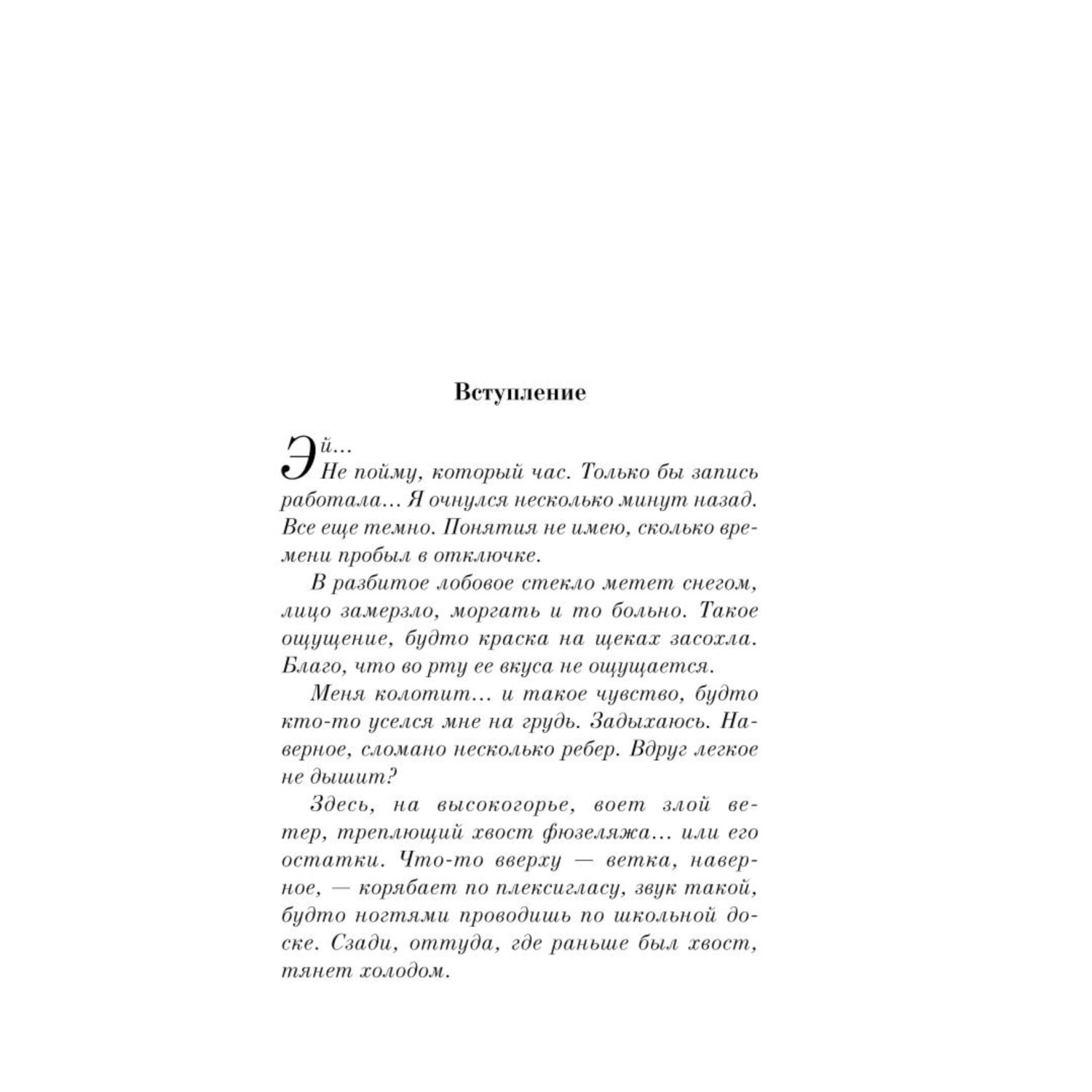 Вступление

Эй…
Не пойму, который час. Только бы запись работала… Я очнулся несколько минут назад. Все еще темно. Понятия не имею, сколько времени пробыл в отключке.

В разбитое лобовое стекло метет снегом, лицо замерзло, моргать и то больно. Такое ощущение, будто краска на щеках засохла. Благо, что во рту ее вкуса не ощущается.

Меня колотит… и такое чувство, будто кто-то уселся мне на грудь. Задыхаюсь. Наверное, сломано несколько ребер. Вдруг легкое не дышит?

Здесь, на высокогорье, воет злой ветер, треплющий хвост фюзеляжа… или его остатки. Что-то вверху — ветка, наверное, — корябает по плексигласу, звук такой, будто ногтями проводишь по школьной доске. Сзади, оттуда, где раньше был хвост, тянет холодом.